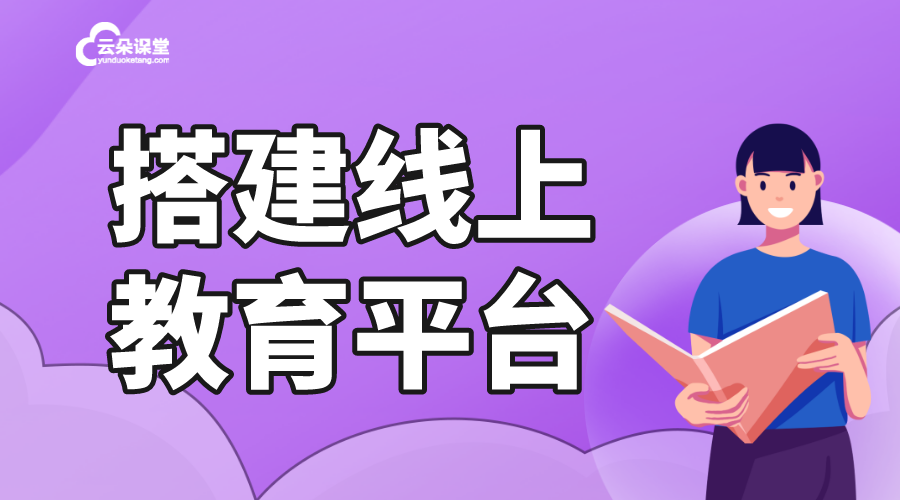 云朵课堂
yunduoketang.com

搭建线上
教育平台